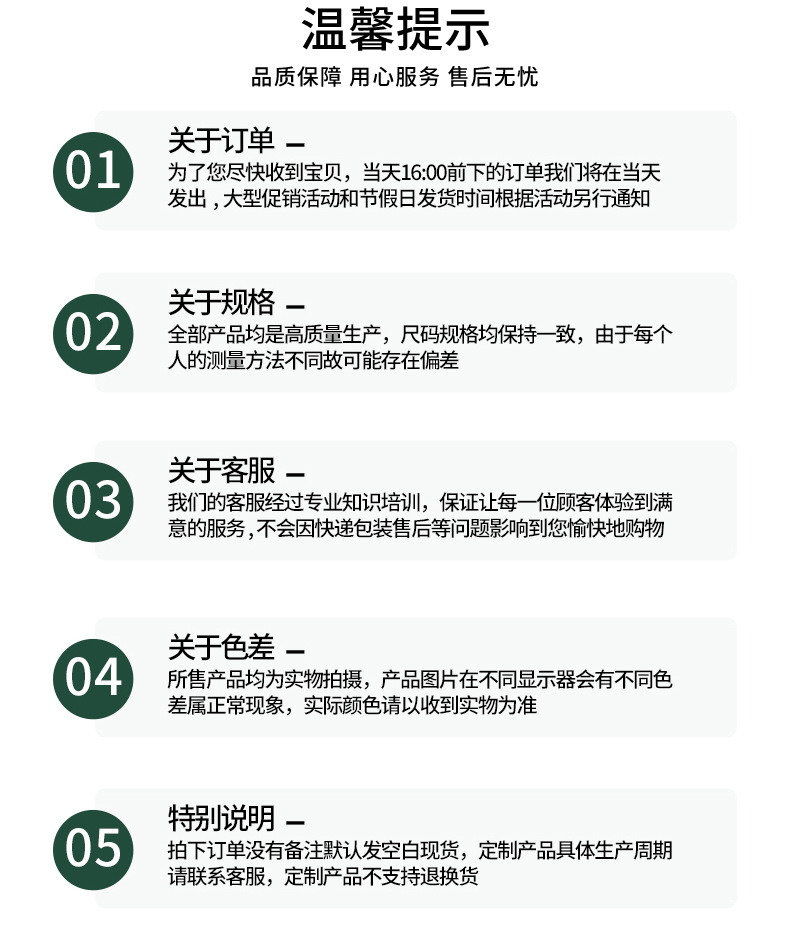 温馨提示

品质保障 用心服务 售后无忧

01

关于订单 —

为了您尽快收到宝贝，当天16:00前下的订单我们将在当天发出，大型促销活动和节假日发货时间根据活动另行通知

02

关于规格 —

全部产品均是高质量生产，尺码规格均保持一致，由于每个人的测量方法不同故可能存在偏差

03

关于客服 —

我们的客服经过专业知识培训，保证让每一位顾客体验到满意的服务，不会因快递包装售后等问题影响到您愉快地购物

04

关于色差 —

所售产品均为实物拍摄，产品图片在不同显示器会有不同色差属正常现象，实际颜色请以收到实物为准

05

特别说明 —

拍下订单没有备注默认发空白现货，定制产品具体生产周期请联系客服，定制产品不支持退换货